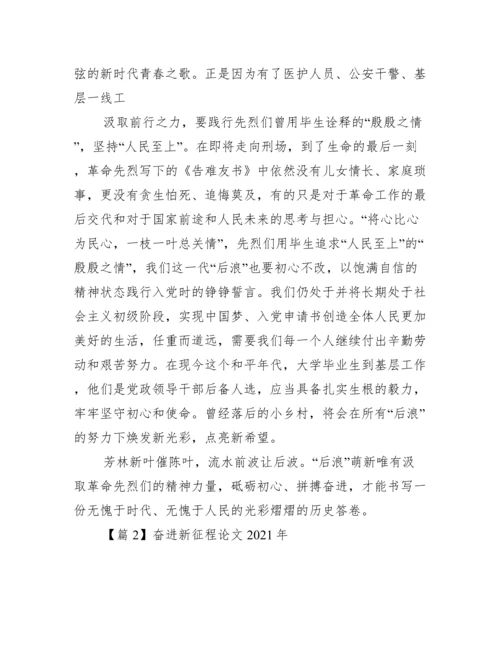 弦的新时代青春之歌。正是因为有了医护人员、公安干警、基层一线工

汲取前行之力，要践行先烈们曾用毕生诠释的“殷殷之情”，坚持“人民至上”。在即将走向刑场，到了生命的最后一刻，革命先烈写下的《告难友书》中依然没有儿女情长、家庭琐事，更没有贪生怕死、追悔莫及，有的只是对于革命工作的最后交代和对于国家前途和人民未来的思考与担心。“将心比心为民心，一枝一叶总关情”，先烈们用毕生追求“人民至上”的“殷殷之情”，我们这一代“后浪”也要初心不改，以饱满自信的精神状态践行入党时的铮铮誓言。我们仍处于并将长期处于社会主义初级阶段，实现中国梦、入党申请书创造全体人民更加美好的生活，任重而道远，需要我们每一个人继续付出辛勤劳动和艰苦努力。在现今这个和平年代，大学毕业生到基层工作，他们是党政领导干部后备人选，应当具备扎实生根的毅力，牢牢坚守初心和使命。曾经落后的小乡村，将会在所有“后浪”的努力下焕发新光彩，点亮新希望。

芳林新叶催陈叶，流水前波让后波。“后浪”萌新唯有汲取革命先烈们的精神力量，砥砺初心、拼搏奋进，才能书写一份无愧于时代、无愧于人民的光彩熠熠的历史答卷。

【篇 2】奋进新征程论文 2021 年